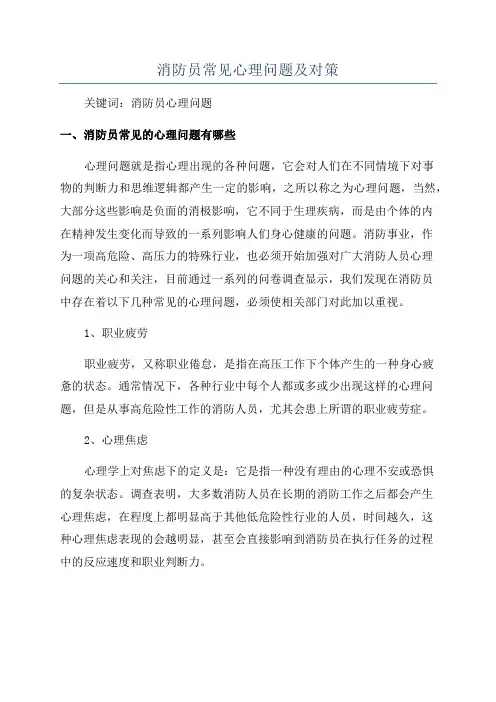 消防员常见心理问题及对策

关键词：消防员心理问题

一、消防员常见的心理问题有哪些

心理问题就是指心理出现的各种问题，它会对人们在不同情境下对事物的判断力和思维逻辑都产生一定的影响，之所以称之为心理问题，当然，大部分这些影响是负面的消极影响，它不同于生理疾病，而是由个体的内在精神发生变化而导致的一系列影响人们身心健康的问题。消防事业，作为一项高危险、高压力的特殊行业，也必须开始加强对广大消防人员心理问题的关心和关注，目前通过一系列的问卷调查显示，我们发现在消防员中存在着以下几种常见的心理问题，必须使相关部门对此加以重视。

1、职业疲劳

职业疲劳，又称职业倦怠，是指在高压工作下个体产生的一种身心疲惫的状态。通常情况下，各种行业中每个人都或多或少出现这样的心理问题，但是从事高危险性工作的消防人员，尤其会患上所谓的职业疲劳症。

2、心理焦虑

心理学上对焦虑下的定义是：它是指一种没有理由的心理不安或恐惧的复杂状态。调查表明，大多数消防人员在长期的消防工作之后都会产生心理焦虑，在程度上都明显高于其他低危险性行业的人员，时间越久，这种心理焦虑表现的会越明显，甚至会直接影响到消防员在执行任务的过程中的反应速度和职业判断力。